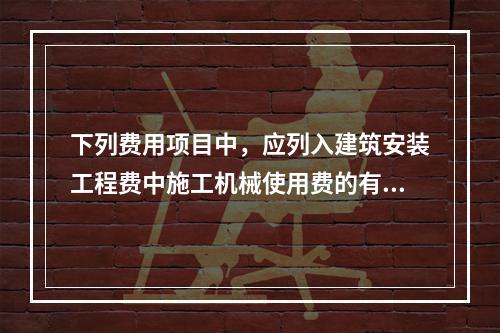 下列费用项目中，应列入建筑安装工程费中施工机械使用费的有...